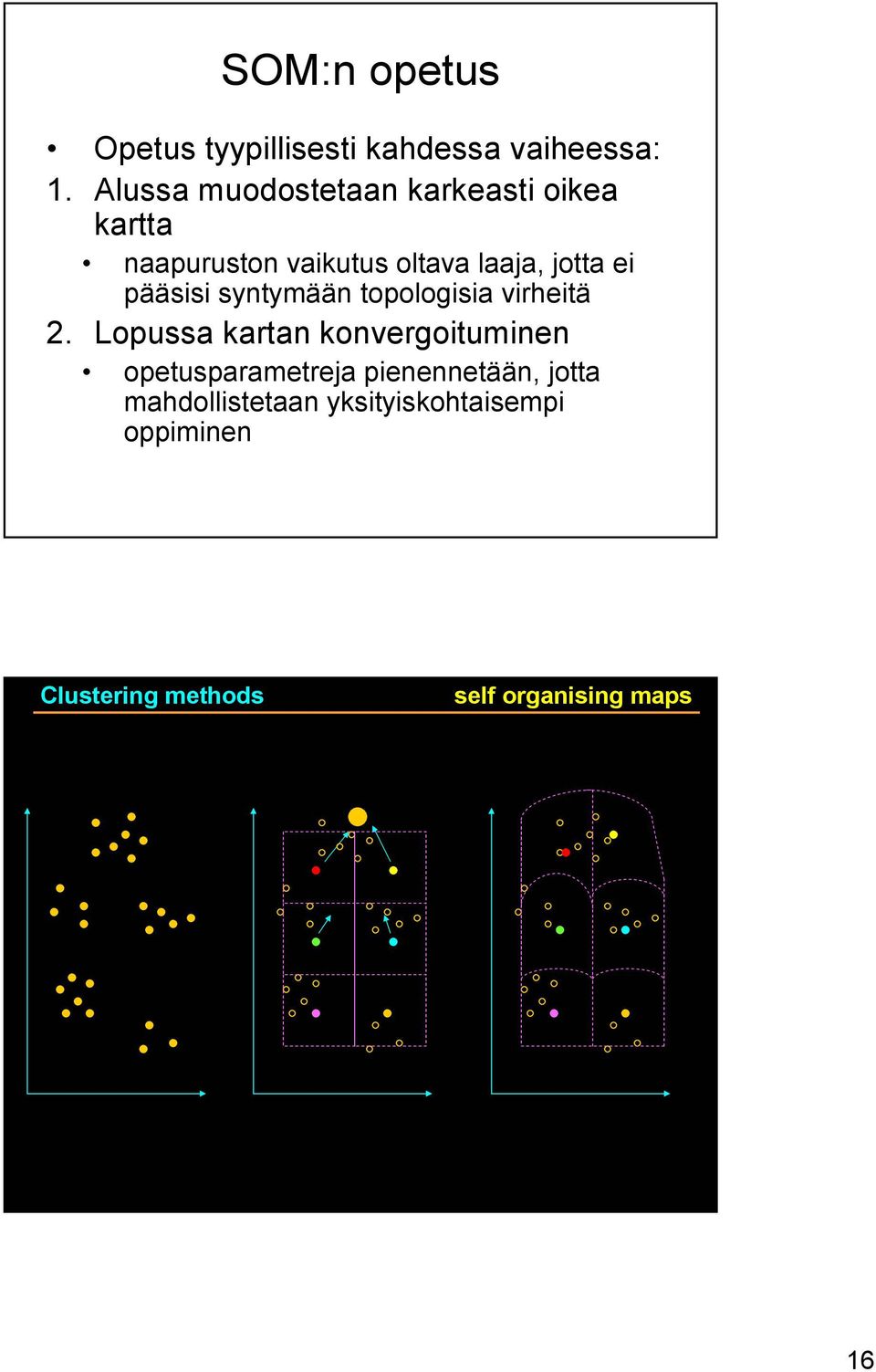 SOM:n opetus

• Opetus tyypillisesti kahdessa vaiheessa:
1. Alussa muodostetaan karkeasti oikea kartta
  • naapuruston vaikutus oltava laaja, jotta ei pääsisi syntymään topologisia virheitä
2. Lopussa kartan konvergoituminen
  • opetusparametreja pienennetään, jotta mahdollistetaan yksityiskohtaisempi oppiminen

Clustering methods
self organising maps

16